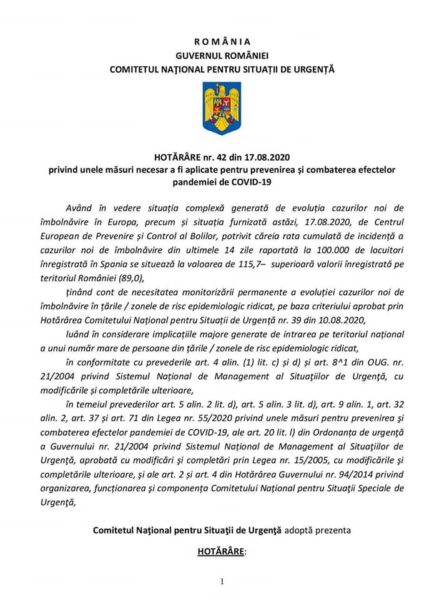 R O M Â N I A
GUVERNUL ROMÂNIEI
COMITETUL NAȚIONAL PENTRU SITUAȚII DE URGENȚĂ

HOTĂRÂRE nr. 42 din 17.08.2020
privind unele măsuri necesar a fi aplicate pentru prevenirea și combaterea efectelor pandemiei de COVID-19

Având în vedere situația complexă generată de evoluția cazurilor noi de îmbolnăvire în Europa, precum și situația furnizată astăzi, 17.08.2020, de Centrul European de Prevenire și Control al Bolilor, potrivit căreia rata cumulată de incidență a cazurilor noi de îmbolnăvire din ultimele 14 zile raportată la 100.000 de locuitori înregistrată în Spania se situează la valoarea de 115,7– superioară valorii înregistrată pe teritoriul României (89,0),

ținând cont de necesitatea monitorizării permanente a evoluției cazurilor noi de îmbolnăvire în țările / zonele de risc epidemiologic ridicat, pe baza criteriului aprobat prin Hotărârea Comitetului Național pentru Situații de Urgență nr. 39 din 10.08.2020,

luând în considerare implicațiile majore generate de intrarea pe teritoriul național a unui număr mare de persoane din țările / zonele de risc epidemiologic ridicat,

în conformitate cu prevederile art. 4 alin. (1) lit. c) și d) și art. 8^1 din OUG. nr. 21/2004 privind Sistemul Național de Management al Situațiilor de Urgență, cu modificările și completările ulterioare,

în temeiul prevederilor art. 5 alin. 2 lit. d), art. 5 alin. 3 lit. d), art. 9 alin. 1, art. 32 alin. 2, art. 37 și art. 71 din Legea nr. 55/2020 privind unele măsuri pentru prevenirea și combaterea efectelor pandemiei de COVID-19, ale art. 20 lit. l) din Ordonanța de urgență a Guvernului nr. 21/2004 privind Sistemul Național de Management al Situațiilor de Urgență, aprobată cu modificări și completări prin Legea nr. 15/2005, cu modificările și completările ulterioare, și ale art. 2 și art. 4 din Hotărârea Guvernului nr. 94/2014 privind organizarea, funcționarea și componența Comitetului Național pentru Situații Speciale de Urgență,

Comitetul Național pentru Situații de Urgență adoptă prezenta

HOTĂRÂRE:

1